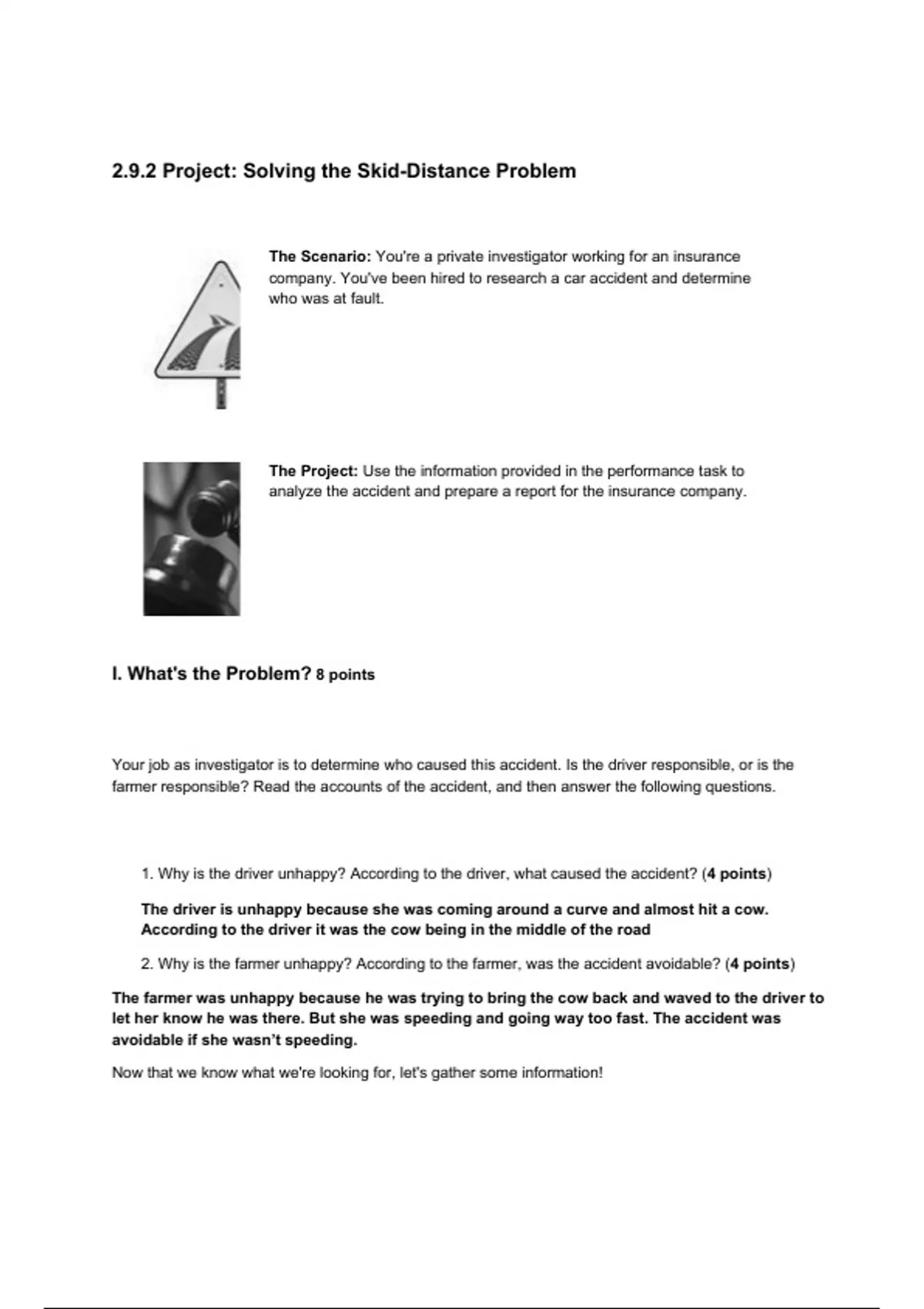 2.9.2 Project: Solving the Skid-Distance Problem

The Scenario: You're a private investigator working for an insurance company. You've been hired to research a car accident and determine who was at fault.

The Project: Use the information provided in the performance task to analyze the accident and prepare a report for the insurance company.

I. What's the Problem? 8 points

Your job as investigator is to determine who caused this accident. Is the driver responsible, or is the farmer responsible? Read the accounts of the accident, and then answer the following questions.

1. Why is the driver unhappy? According to the driver, what caused the accident? (4 points)

The driver is unhappy because she was coming around a curve and almost hit a cow. According to the driver it was the cow being in the middle of the road

2. Why is the farmer unhappy? According to the farmer, was the accident avoidable? (4 points)

The farmer was unhappy because he was trying to bring the cow back and waved to the driver to let her know he was there. But she was speeding and going way too fast. The accident was avoidable if she wasn't speeding.

Now that we know what we're looking for, let's gather some information!